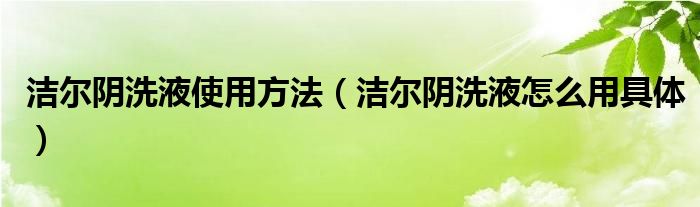 洁尔阴洗液使用方法（洁尔阴洗液怎么用具体）